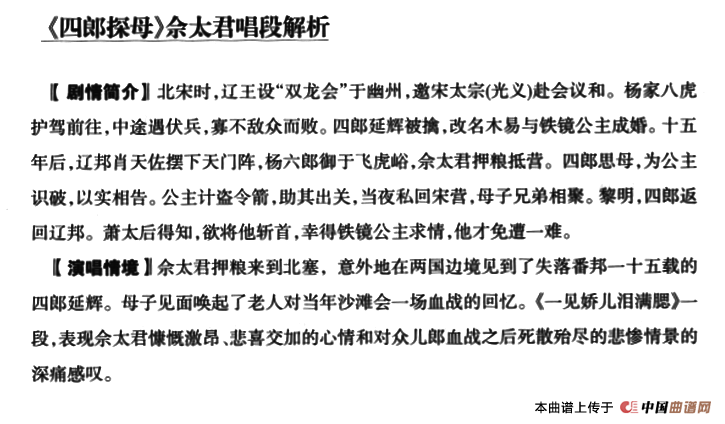 《四郎探母》佘太君唱段解析

〖剧情简介〗北宋时，辽王设“双龙会”于幽州，邀宋太宗(光义)赴会议和。杨家八虎护驾前往，中途遇伏兵，寡不敌众而败。四郎延辉被擒，改名木易与铁镜公主成婚。十五年后，辽邦肖天佐摆下天门阵，杨六郎御于飞虎峪，佘太君押粮抵营。四郎思母，为公主识破，以实相告。公主计盗令箭，助其出关，当夜私回宋营，母子兄弟相聚。黎明，四郎返回辽邦。萧太后得知，欲将他斩首，幸得铁镜公主求情，他才免遭一难。

〖演唱情境〗佘太君押粮来到北塞，意外地在两国边境见到了失落番邦一十五载的四郎延辉。母子见面唤起了老人对当年沙滩会一场血战的回忆。《一见娇儿泪满腮》一段，表现佘太君慷慨激昂、悲喜交加的心情和对众儿郎血战之后死散殆尽的悲惨情景的深痛感叹。

本曲谱上传于 中国曲谱网